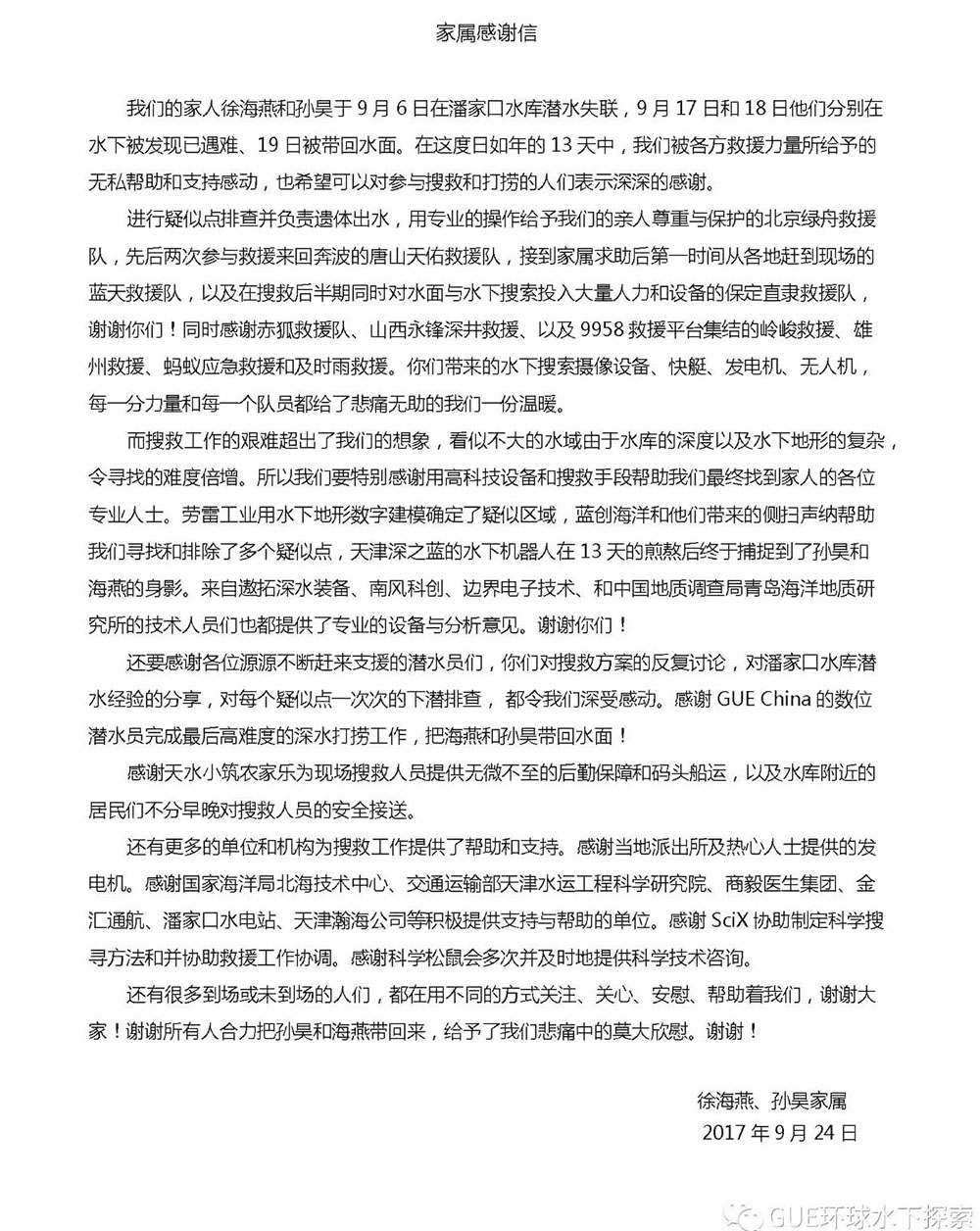 家属感谢信

我们的家人徐海燕和孙昊于 9 月 6 日在潘家口水库潜水失联，9 月 17 日和 18 日他们分别在水下被发现已遇难、19 日被带回水面。在这度日如年的 13 天中，我们被各方救援力量所给予的无私帮助和支持感动，也希望可以对参与搜救和打捞的人们表示深深的感谢。

进行疑似点排查并负责遗体出水，用专业的操作给予我们的亲人尊重与保护的北京绿舟救援队，先后两次参与救援来回奔波的唐山天佑救援队，接到家属求助后第一时间从各地赶到现场的蓝天救援队，以及在搜救后半期同时对水面与水下搜索投入大量人力和设备的保定直隶救援队，谢谢你们！同时感谢赤狐救援队、山西永锋深井救援、以及 9958 救援平台集结的岭峻救援、雄州救援、蚂蚁应急救援和及时雨救援。你们带来的水下搜索摄像设备、快艇、发电机、无人机，每一分力量和每一个队员都给了悲痛无助的我们一份温暖。

而搜救工作的艰难超出了我们的想象，看似不大的水域由于水库的深度以及水下地形的复杂，令寻找的难度倍增。所以我们要特别感谢用高科技设备和搜救手段帮助我们最终找到家人的各位专业人士。劳雷工业用水下地形数字建模确定了疑似区域，蓝创海洋和他们带来的侧扫声纳帮助我们寻找和排除了多个疑似点，天津深之蓝的水下机器人在 13 天的煎熬后终于捕捉到了孙昊和海燕的身影。来自遨拓深水装备、南风科创、边界电子技术、和中国地质调查局青岛海洋地质研究所的技术人员们也都提供了专业的设备与分析意见。谢谢你们！

还要感谢各位源源不断赶来支援的潜水员们，你们对搜救方案的反复讨论，对潘家口水库潜水经验的分享，对每个疑似点一次次的下潜排查，都令我们深受感动。感谢 GUE China 的数位潜水员完成最后高难度的深水打捞工作，把海燕和孙昊带回水面！

感谢天水小筑农家乐为现场搜救人员提供无微不至的后勤保障和码头船运，以及水库附近的居民们不分早晚对搜救人员的安全接送。

还有更多的单位和机构为搜救工作提供了帮助和支持。感谢当地派出所及热心人士提供的发电机。感谢国家海洋局北海技术中心、交通运输部天津水运工程科学研究院、商毅医生集团、金汇通航、潘家口水电站、天津瀚海公司等积极提供支持与帮助的单位。感谢 SciX 协助制定科学搜寻方法和并协助救援工作协调。感谢科学松鼠会多次并及时地提供科学技术咨询。

还有很多到场或未到场的人们，都在用不同的方式关注、关心、安慰、帮助着我们，谢谢大家！谢谢所有人合力把孙昊和海燕带回来，给予了我们悲痛中的莫大欣慰。谢谢！

徐海燕、孙昊家属
2017 年 9 月 24 日

GUE环球水下探索